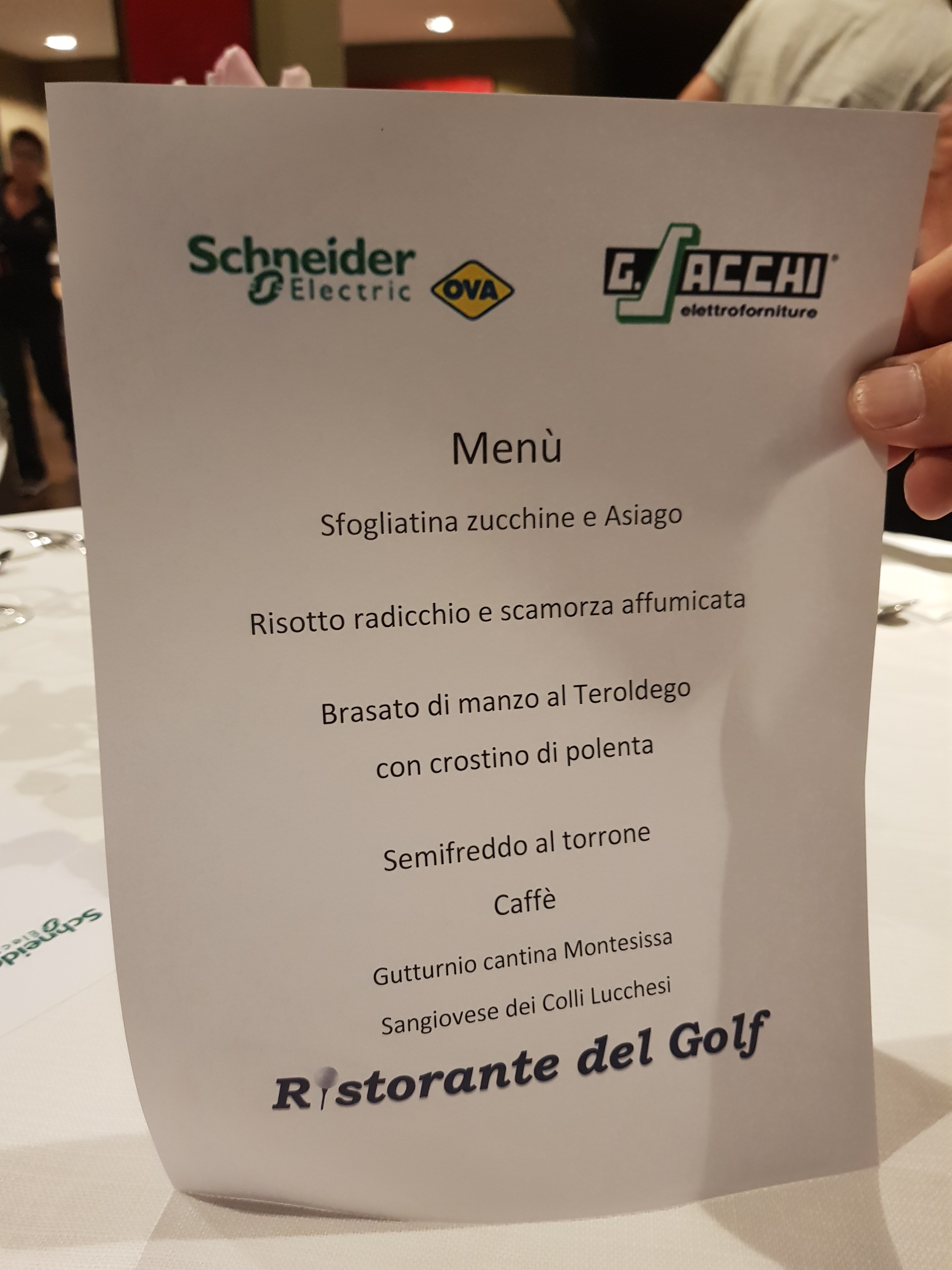 Schneider Electric

OVA

G. SACCHI

elettroforniture

Menù

Sfogliatina zucchine e Asiago

Risotto radicchio e scamorza affumicata

Brasato di manzo al Teroldego

con crostino di polenta

Semifreddo al torrone

Caffè

Gutturnio cantina Montesissa

Sangiovese dei Colli Lucchesi

Ristorante del Golf